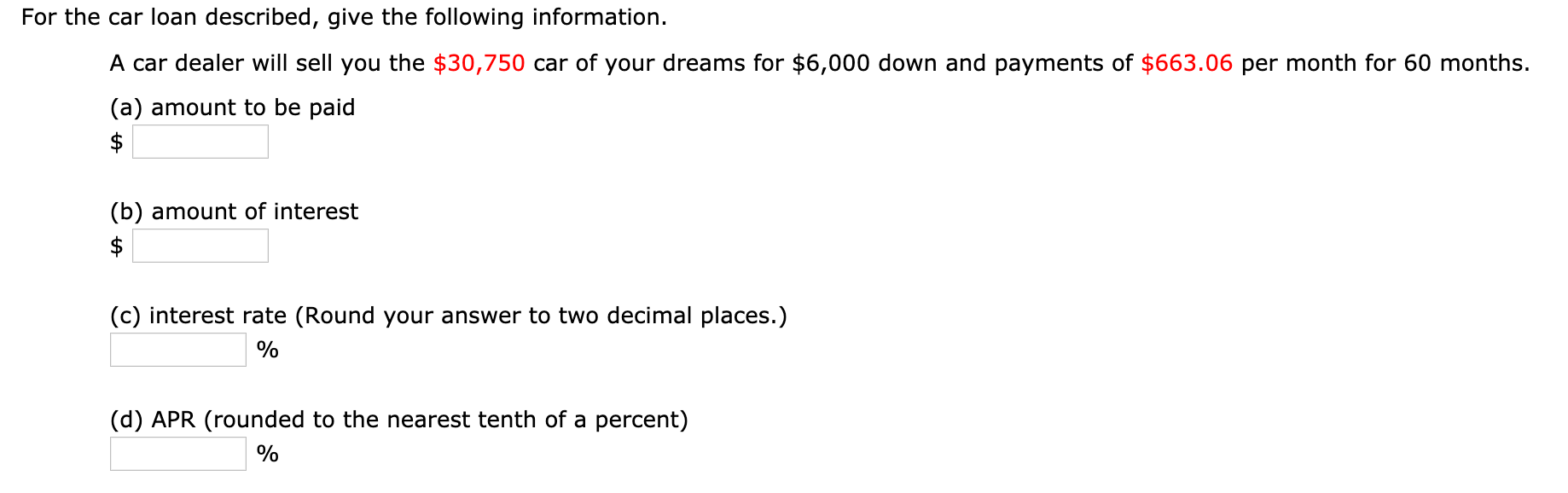 For the car loan described, give the following information.

A car dealer will sell you the \$30,750 car of your dreams for \$6,000 down and payments of \$663.06 per month for 60 months.

(a) amount to be paid
\$

(b) amount of interest
\$

(c) interest rate (Round your answer to two decimal places.)
%

(d) APR (rounded to the nearest tenth of a percent)
%